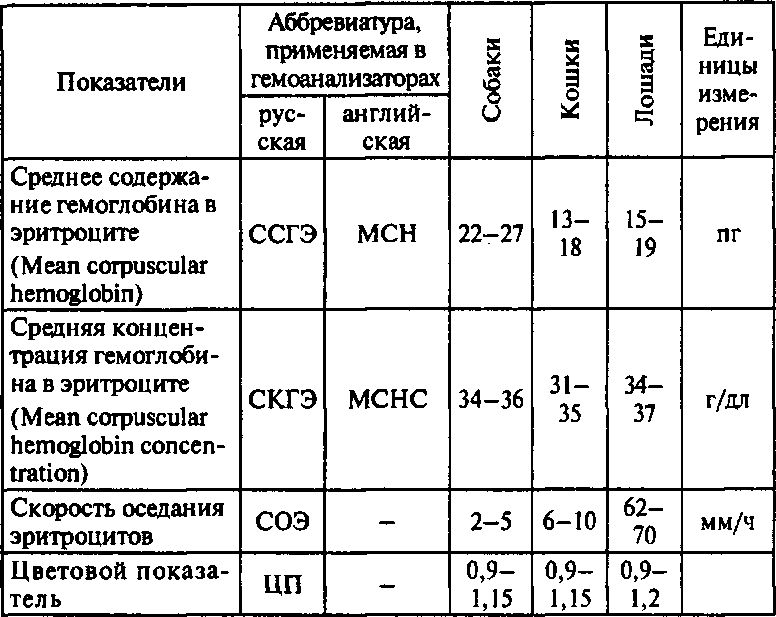 | Показатели | Аббревиатура, применяемая в гемоанализаторах |  | Собаки | Кошки | Лошади | Единицы измерения |
|---|---|---|---|---|---|---|
|  | русская | английская |  |  |  |  |
| Среднее содержание гемоглобина в эритроците (Mean corpuscular hemoglobin) | ССГЭ | MCH | 22–27 | 13–18 | 15–19 | пг |
| Средняя концентрация гемоглобина в эритроците (Mean corpuscular hemoglobin concentration) | СКГЭ | MCHC | 34–36 | 31–35 | 34–37 | г/дл |
| Скорость оседания эритроцитов | СОЭ | – | 2–5 | 6–10 | 62–70 | мм/ч |
| Цветовой показатель | ЦП | – | 0,9–1,15 | 0,9–1,15 | 0,9–1,2 |  |